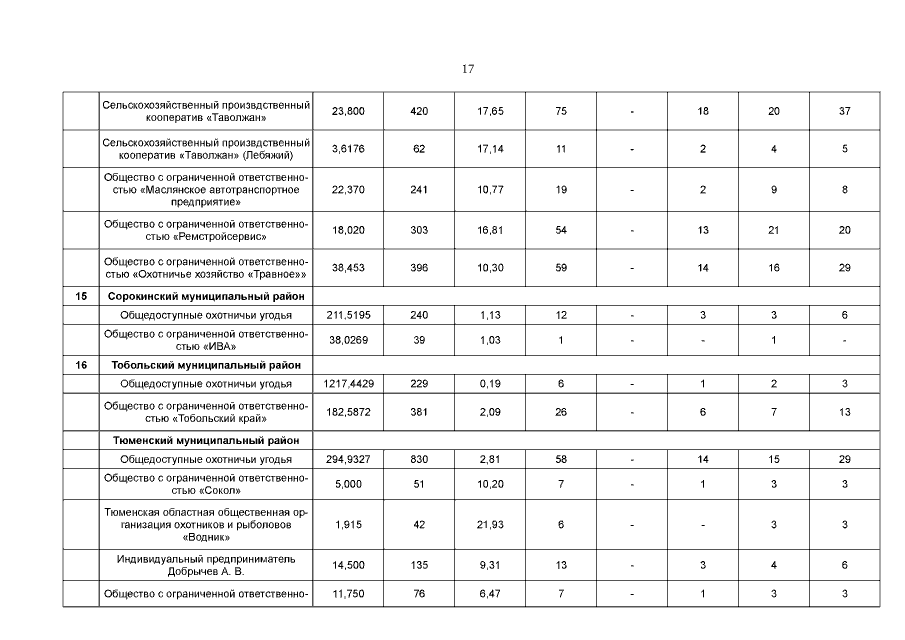 17

| | | | | | | | | | |
|---|---|---|---|---|---|---|---|---|---|
| | Сельскохозяйственный произвдственный кооператив «Таволжан» | 23,800 | 420 | 17,65 | 75 | - | 18 | 20 | 37 |
| | Сельскохозяйственный произвдственный кооператив «Таволжан» (Лебяжий) | 3,6176 | 62 | 17,14 | 11 | - | 2 | 4 | 5 |
| | Общество с ограниченной ответственностью «Маслянское автотранспортное предприятие» | 22,370 | 241 | 10,77 | 19 | - | 2 | 9 | 8 |
| | Общество с ограниченной ответственностью «Ремстройсервис» | 18,020 | 303 | 16,81 | 54 | - | 13 | 21 | 20 |
| | Общество с ограниченной ответственностью «Охотничье хозяйство «Травное»» | 38,453 | 396 | 10,30 | 59 | - | 14 | 16 | 29 |
| 15 | Сорокинский муниципальный район | | | | | | | | |
| | Общедоступные охотничьи угодья | 211,5195 | 240 | 1,13 | 12 | - | 3 | 3 | 6 |
| | Общество с ограниченной ответственностью «ИВА» | 38,0269 | 39 | 1,03 | 1 | - | - | 1 | - |
| 16 | Тобольский муниципальный район | | | | | | | | |
| | Общедоступные охотничьи угодья | 1217,4429 | 229 | 0,19 | 6 | - | 1 | 2 | 3 |
| | Общество с ограниченной ответственностью «Тобольский край» | 182,5872 | 381 | 2,09 | 26 | - | 6 | 7 | 13 |
| | Тюменский муниципальный район | | | | | | | | |
| | Общедоступные охотничьи угодья | 294,9327 | 830 | 2,81 | 58 | - | 14 | 15 | 29 |
| | Общество с ограниченной ответственностью «Сокол» | 5,000 | 51 | 10,20 | 7 | - | 1 | 3 | 3 |
| | Тюменская областная общественная организация охотников и рыболовов «Водник» | 1,915 | 42 | 21,93 | 6 | - | - | 3 | 3 |
| | Индивидуальный предприниматель Добрычев А. В. | 14,500 | 135 | 9,31 | 13 | - | 3 | 4 | 6 |
| | Общество с ограниченной ответственно- | 11,750 | 76 | 6,47 | 7 | - | 1 | 3 | 3 |